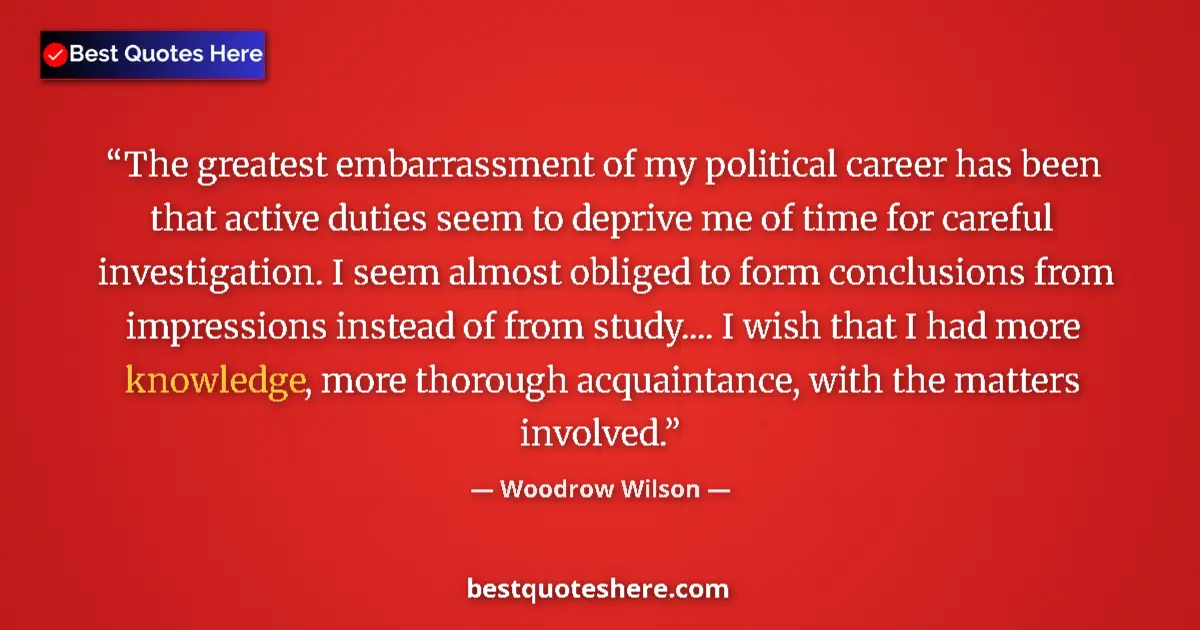 Best Quotes Here

“The greatest embarrassment of my political career has been that active duties seem to deprive me of time for careful investigation. I seem almost obliged to form conclusions from impressions instead of from study.... I wish that I had more knowledge, more thorough acquaintance, with the matters involved.”

— Woodrow Wilson —

bestquoteshere.com